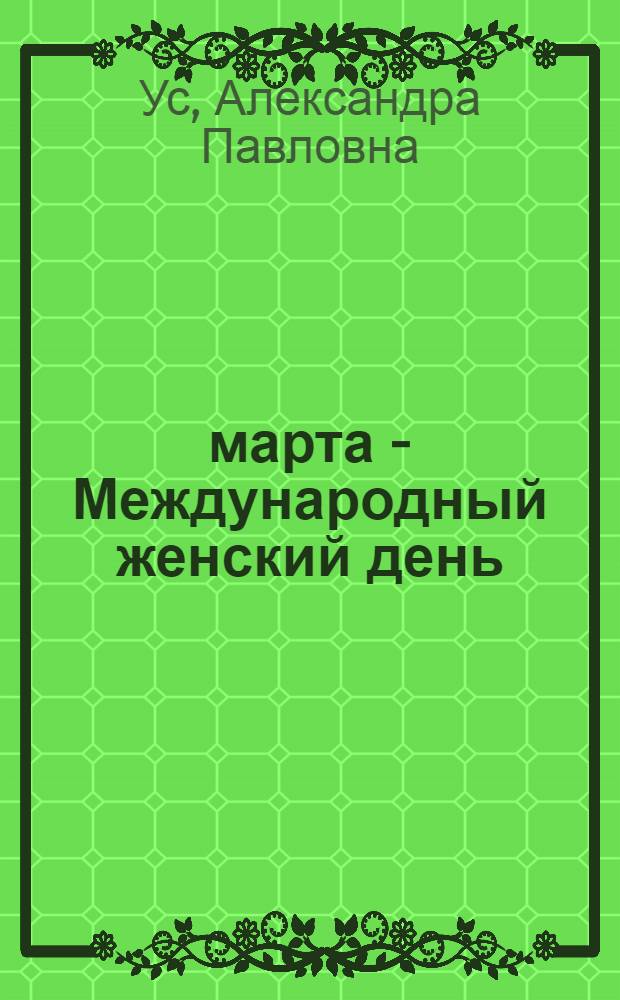 Ус, Александра Павловна

марта - Международный женский день